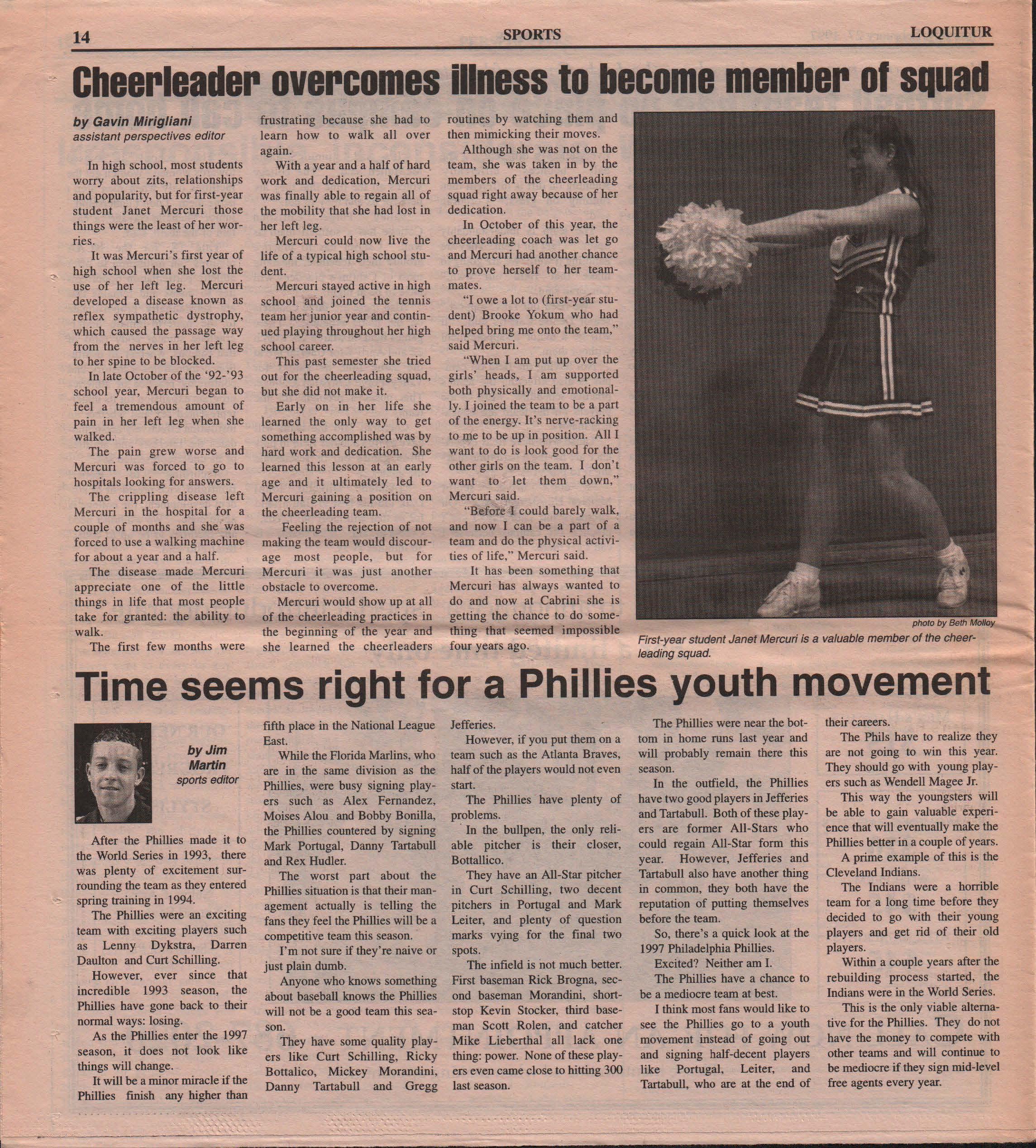 14 SPORTS LOQUITUR

Cheerleader overcomes illness to become member of squad

by Gavin Mirigliani
assistant perspectives editor

In high school, most students worry about zits, relationships and popularity, but for first-year student Janet Mercuri those things were the least of her worries.

It was Mercuri's first year of high school when she lost the use of her left leg. Mercuri developed a disease known as reflex sympathetic dystrophy, which caused the passage way from the nerves in her left leg to her spine to be blocked.

In late October of the '92-'93 school year, Mercuri began to feel a tremendous amount of pain in her left leg when she walked.

The pain grew worse and Mercuri was forced to go to hospitals looking for answers.

The crippling disease left Mercuri in the hospital for a couple of months and she was forced to use a walking machine for about a year and a half.

The disease made Mercuri appreciate one of the little things in life that most people take for granted: the ability to walk.

The first few months were frustrating because she had to learn how to walk all over again.

With a year and a half of hard work and dedication, Mercuri was finally able to regain all of the mobility that she had lost in her left leg.

Mercuri could now live the life of a typical high school student.

Mercuri stayed active in high school and joined the tennis team her junior year and continued playing throughout her high school career.

This past semester she tried out for the cheerleading squad, but she did not make it.

Early on in her life she learned the only way to get something accomplished was by hard work and dedication. She learned this lesson at an early age and it ultimately led to Mercuri gaining a position on the cheerleading team.

Feeling the rejection of not making the team would discourage most people, but for Mercuri it was just another obstacle to overcome.

Mercuri would show up at all of the cheerleading practices in the beginning of the year and she learned the cheerleaders routines by watching them and then mimicking their moves.

Although she was not on the team, she was taken in by the members of the cheerleading squad right away because of her dedication.

In October of this year, the cheerleading coach was let go and Mercuri had another chance to prove herself to her teammates.

"I owe a lot to (first-year student) Brooke Yokum who had helped bring me onto the team," said Mercuri.

"When I am put up over the girls' heads, I am supported both physically and emotionally. I joined the team to be a part of the energy. It's nerve-racking to me to be up in position. All I want to do is look good for the other girls on the team. I don't want to let them down," Mercuri said.

"Before I could barely walk, and now I can be a part of a team and do the physical activities of life," Mercuri said.

It has been something that Mercuri has always wanted to do and now at Cabrini she is getting the chance to do something that seemed impossible four years ago.

photo by Beth Molloy
First-year student Janet Mercuri is a valuable member of the cheerleading squad.

Time seems right for a Phillies youth movement

by Jim Martin
sports editor

After the Phillies made it to the World Series in 1993, there was plenty of excitement surrounding the team as they entered spring training in 1994.

The Phillies were an exciting team with exciting players such as Lenny Dykstra, Darren Daulton and Curt Schilling.

However, ever since that incredible 1993 season, the Phillies have gone back to their normal ways: losing.

As the Phillies enter the 1997 season, it does not look like things will change.

It will be a minor miracle if the Phillies finish any higher than fifth place in the National League East.

While the Florida Marlins, who are in the same division as the Phillies, were busy signing players such as Alex Fernandez, Moises Alou and Bobby Bonilla, the Phillies countered by signing Mark Portugal, Danny Tartabull and Rex Hudler.

The worst part about the Phillies situation is that their management actually is telling the fans they feel the Phillies will be a competitive team this season.

I'm not sure if they're naive or just plain dumb.

Anyone who knows something about baseball knows the Phillies will not be a good team this season.

They have some quality players like Curt Schilling, Ricky Bottalico, Mickey Morandini, Danny Tartabull and Gregg Jefferies.

However, if you put them on a team such as the Atlanta Braves, half of the players would not even start.

The Phillies have plenty of problems.

In the bullpen, the only reliable pitcher is their closer, Bottallico.

They have an All-Star pitcher in Curt Schilling, two decent pitchers in Portugal and Mark Leiter, and plenty of question marks vying for the final two spots.

The infield is not much better. First baseman Rick Brogna, second baseman Morandini, shortstop Kevin Stocker, third baseman Scott Rolen, and catcher Mike Lieberthal all lack one thing: power. None of these players even came close to hitting 300 last season.

The Phillies were near the bottom in home runs last year and will probably remain there this season.

In the outfield, the Phillies have two good players in Jefferies and Tartabull. Both of these players are former All-Stars who could regain All-Star form this year. However, Jefferies and Tartabull also have another thing in common, they both have the reputation of putting themselves before the team.

So, there's a quick look at the 1997 Philadelphia Phillies.

Excited? Neither am I.

The Phillies have a chance to be a mediocre team at best.

I think most fans would like to see the Phillies go to a youth movement instead of going out and signing half-decent players like Portugal, Leiter, and Tartabull, who are at the end of their careers.

The Phils have to realize they are not going to win this year. They should go with young players such as Wendell Magee Jr.

This way the youngsters will be able to gain valuable experience that will eventually make the Phillies better in a couple of years.

A prime example of this is the Cleveland Indians.

The Indians were a horrible team for a long time before they decided to go with their young players and get rid of their old players.

Within a couple years after the rebuilding process started, the Indians were in the World Series.

This is the only viable alternative for the Phillies. They do not have the money to compete with other teams and will continue to be mediocre if they sign mid-level free agents every year.